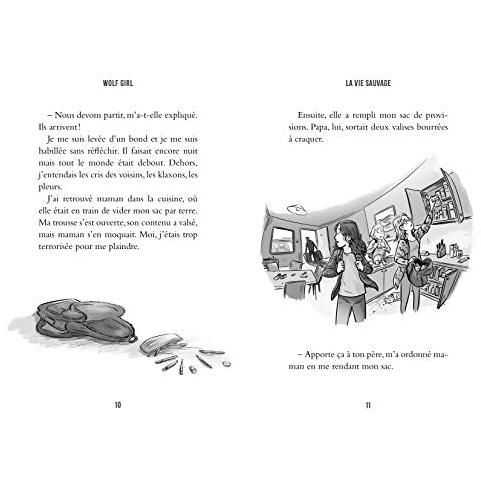 WOLF GIRL

– Nous devons partir, m'a-t-elle expliqué. Ils arrivent!

Je me suis levée d'un bond et je me suis habillée sans réfléchir. Il faisait encore nuit mais tout le monde était debout. Dehors, j'entendais les cris des voisins, les klaxons, les pleurs.

J'ai retrouvé maman dans la cuisine, où elle était en train de vider mon sac par terre. Ma trousse s'est ouverte, son contenu a valsé, mais maman s'en moquait. Moi, j'étais trop terrorisée pour me plaindre.

10

LA VIE SAUVAGE

Ensuite, elle a rempli mon sac de provisions. Papa, lui, sortait deux valises bourrées à craquer.

– Apporte ça à ton père, m'a ordonné maman en me rendant mon sac.

11